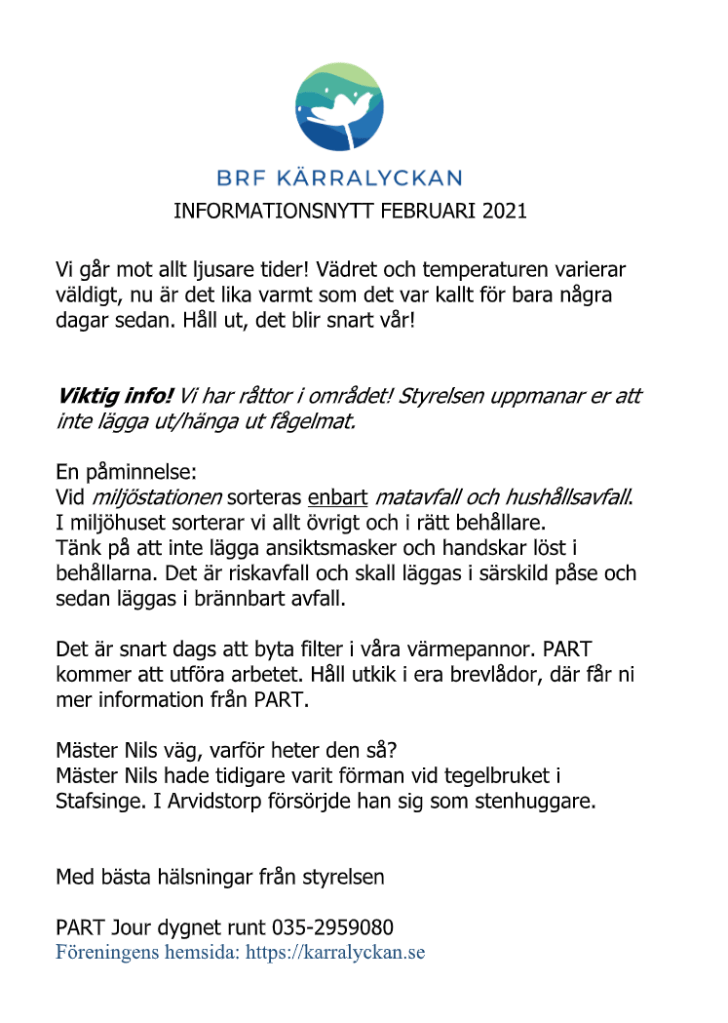 BRF KÄRRALYCKAN

INFORMATIONSNYTT FEBRUARI 2021

Vi går mot allt ljusare tider! Vädret och temperaturen varierar väldigt, nu är det lika varmt som det var kallt för bara några dagar sedan. Håll ut, det blir snart vår!

Viktig info! Vi har råttor i området! Styrelsen uppmanar er att inte lägga ut/hänga ut fågelmat.

En påminnelse:
Vid miljöstationen sorteras enbart matavfall och hushållsavfall.
I miljöhuset sorterar vi allt övrigt och i rätt behållare.
Tänk på att inte lägga ansiktsmasker och handskar löst i behållarna. Det är riskavfall och skall läggas i särskild påse och sedan läggas i brännbart avfall.

Det är snart dags att byta filter i våra värmepannor. PART kommer att utföra arbetet. Håll utkik i era brevlådor, där får ni mer information från PART.

Mäster Nils väg, varför heter den så?
Mäster Nils hade tidigare varit förman vid tegelbruket i Stafsinge. I Arvidstorp försörjde han sig som stenhuggare.

Med bästa hälsningar från styrelsen

PART Jour dygnet runt 035-2959080
Föreningens hemsida: https://karralyckan.se